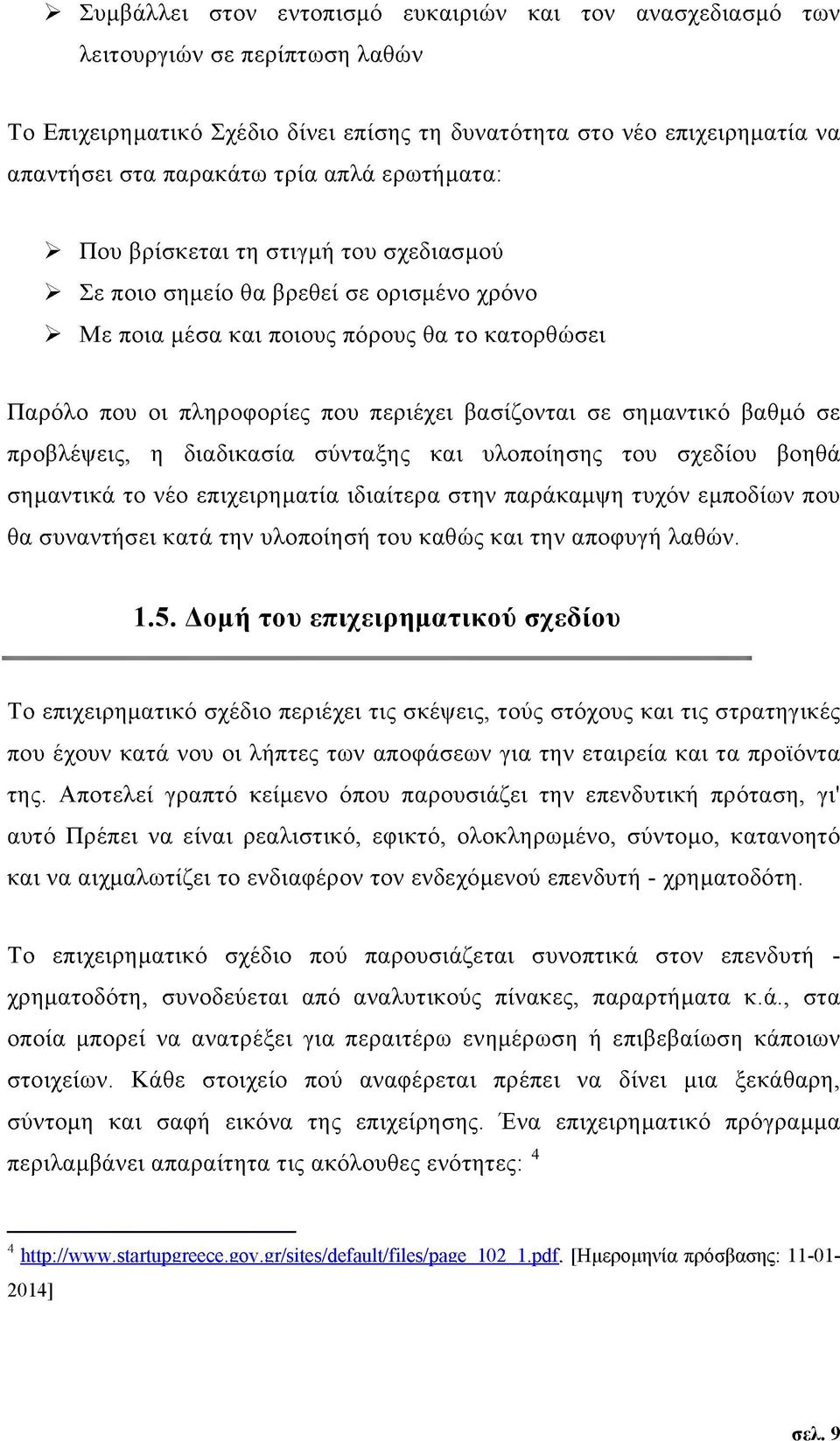 ➢ Συμβάλλει στον εντοπισμό ευκαιριών και τον ανασχεδιασμό των λειτουργιών σε περίπτωση λαθών

Το Επιχειρηματικό Σχέδιο δίνει επίσης τη δυνατότητα στο νέο επιχειρηματία να απαντήσει στα παρακάτω τρία απλά ερωτήματα:

➢ Που βρίσκεται τη στιγμή του σχεδιασμού
➢ Σε ποιο σημείο θα βρεθεί σε ορισμένο χρόνο
➢ Με ποια μέσα και ποιους πόρους θα το κατορθώσει

Παρόλο που οι πληροφορίες που περιέχει βασίζονται σε σημαντικό βαθμό σε προβλέψεις, η διαδικασία σύνταξης και υλοποίησης του σχεδίου βοηθά σημαντικά το νέο επιχειρηματία ιδιαίτερα στην παράκαμψη τυχόν εμποδίων που θα συναντήσει κατά την υλοποίησή του καθώς και την αποφυγή λαθών.

1.5. Δομή του επιχειρηματικού σχεδίου

Το επιχειρηματικό σχέδιο περιέχει τις σκέψεις, τούς στόχους και τις στρατηγικές που έχουν κατά νου οι λήπτες των αποφάσεων για την εταιρεία και τα προϊόντα της. Αποτελεί γραπτό κείμενο όπου παρουσιάζει την επενδυτική πρόταση, γι' αυτό Πρέπει να είναι ρεαλιστικό, εφικτό, ολοκληρωμένο, σύντομο, κατανοητό και να αιχμαλωτίζει το ενδιαφέρον τον ενδεχόμενού επενδυτή - χρηματοδότη.

Το επιχειρηματικό σχέδιο πού παρουσιάζεται συνοπτικά στον επενδυτή - χρηματοδότη, συνοδεύεται από αναλυτικούς πίνακες, παραρτήματα κ.ά., στα οποία μπορεί να ανατρέξει για περαιτέρω ενημέρωση ή επιβεβαίωση κάποιων στοιχείων. Κάθε στοιχείο πού αναφέρεται πρέπει να δίνει μια ξεκάθαρη, σύντομη και σαφή εικόνα της επιχείρησης. Ένα επιχειρηματικό πρόγραμμα περιλαμβάνει απαραίτητα τις ακόλουθες ενότητες: $^4$

$^4$ http://www.startupgreece.gov.gr/sites/default/files/page_102_1.pdf. [Ημερομηνία πρόσβασης: 11-01-2014]

σελ. 9